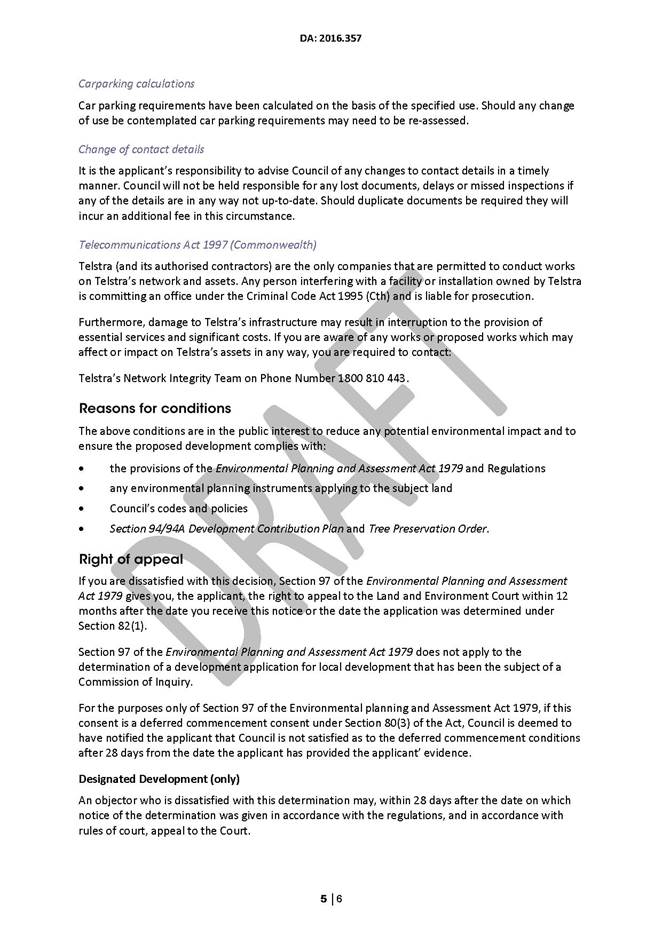 DA: 2016.357

Carparking calculations

Car parking requirements have been calculated on the basis of the specified use. Should any change of use be contemplated car parking requirements may need to be re-assessed.

Change of contact details

It is the applicant's responsibility to advise Council of any changes to contact details in a timely manner. Council will not be held responsible for any lost documents, delays or missed inspections if any of the details are in any way not up-to-date. Should duplicate documents be required they will incur an additional fee in this circumstance.

Telecommunications Act 1997 (Commonwealth)

Telstra (and its authorised contractors) are the only companies that are permitted to conduct works on Telstra's network and assets. Any person interfering with a facility or installation owned by Telstra is committing an office under the Criminal Code Act 1995 (Cth) and is liable for prosecution.

Furthermore, damage to Telstra's infrastructure may result in interruption to the provision of essential services and significant costs. If you are aware of any works or proposed works which may affect or impact on Telstra's assets in any way, you are required to contact:

Telstra's Network Integrity Team on Phone Number 1800 810 443.

Reasons for conditions

The above conditions are in the public interest to reduce any potential environmental impact and to ensure the proposed development complies with:

• the provisions of the Environmental Planning and Assessment Act 1979 and Regulations
• any environmental planning instruments applying to the subject land
• Council's codes and policies
• Section 94/94A Development Contribution Plan and Tree Preservation Order.

Right of appeal

If you are dissatisfied with this decision, Section 97 of the Environmental Planning and Assessment Act 1979 gives you, the applicant, the right to appeal to the Land and Environment Court within 12 months after the date you receive this notice or the date the application was determined under Section 82(1).

Section 97 of the Environmental Planning and Assessment Act 1979 does not apply to the determination of a development application for local development that has been the subject of a Commission of Inquiry.

For the purposes only of Section 97 of the Environmental planning and Assessment Act 1979, if this consent is a deferred commencement consent under Section 80(3) of the Act, Council is deemed to have notified the applicant that Council is not satisfied as to the deferred commencement conditions after 28 days from the date the applicant has provided the applicant' evidence.

Designated Development (only)

An objector who is dissatisfied with this determination may, within 28 days after the date on which notice of the determination was given in accordance with the regulations, and in accordance with rules of court, appeal to the Court.

DRAFT

5 | 6